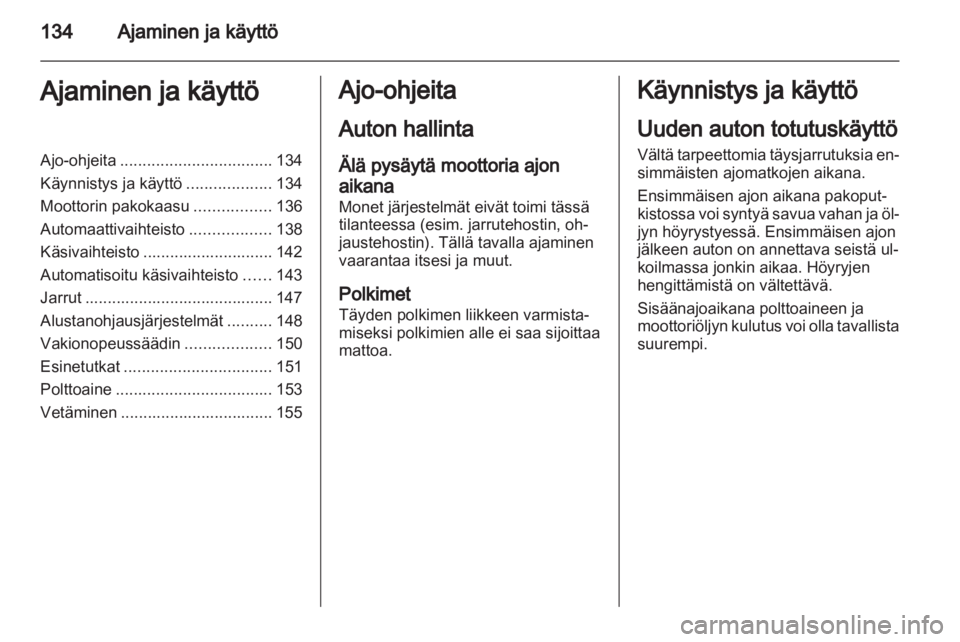 134 Ajaminen ja käyttö

Ajaminen ja käyttö

Ajo-ohjeita .................................. 134
Käynnistys ja käyttö ................... 134
Moottorin pakokaasu ................. 136
Automaattivaihteisto .................. 138
Käsivaihteisto ............................. 142
Automatisoitu käsivaihteisto ...... 143
Jarrut .......................................... 147
Alustanohjausjärjestelmät .......... 148
Vakionopeussäädin ................... 150
Esinetutkat ................................. 151
Polttoaine ................................... 153
Vetäminen .................................. 155

Ajo-ohjeita

Auton hallinta

Älä pysäytä moottoria ajon aikana
Monet järjestelmät eivät toimi tässä tilanteessa (esim. jarrutehostin, ohjaustehostin). Tällä tavalla ajaminen vaarantaa itsesi ja muut.

Polkimet
Täyden polkimen liikkeen varmistamiseksi polkimien alle ei saa sijoittaa mattoa.

Käynnistys ja käyttö

Uuden auton totutuskäyttö
Vältä tarpeettomia täysjarrutuksia ensimmäisten ajomatkojen aikana.

Ensimmäisen ajon aikana pakoputkistossa voi syntyä savua vahan ja öljyn höyrystyessä. Ensimmäisen ajon jälkeen auton on annettava seistä ulkoilmassa jonkin aikaa. Höyryjen hengittämistä on vältettävä.

Sisäänajoaikana polttoaineen ja moottoriöljyn kulutus voi olla tavallista suurempi.

carmanualsonline.info